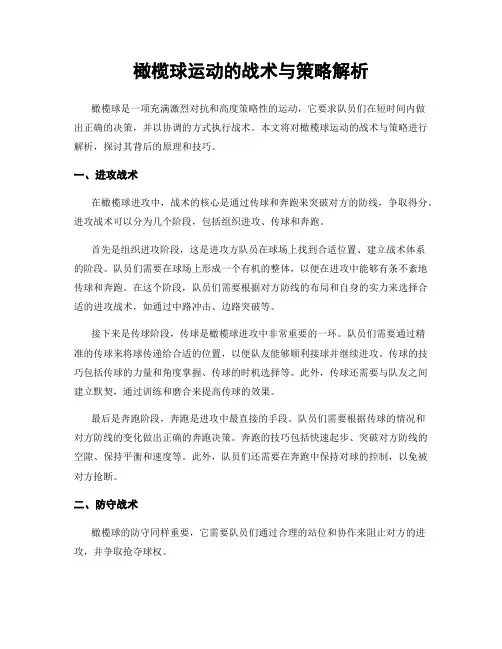 橄榄球运动的战术与策略解析

橄榄球是一项充满激烈对抗和高度策略性的运动，它要求队员们在短时间内做出正确的决策，并以协调的方式执行战术。本文将对橄榄球运动的战术与策略进行解析，探讨其背后的原理和技巧。

一、进攻战术

在橄榄球进攻中，战术的核心是通过传球和奔跑来突破对方的防线，争取得分。进攻战术可以分为几个阶段，包括组织进攻、传球和奔跑。

首先是组织进攻阶段，这是进攻方队员在球场上找到合适位置、建立战术体系的阶段。队员们需要在球场上形成一个有机的整体，以便在进攻中能够有条不紊地传球和奔跑。在这个阶段，队员们需要根据对方防线的布局和自身的实力来选择合适的进攻战术，如通过中路冲击、边路突破等。

接下来是传球阶段，传球是橄榄球进攻中非常重要的一环。队员们需要通过精准的传球来将球传递给合适的位置，以便队友能够顺利接球并继续进攻。传球的技巧包括传球的力量和角度掌握、传球的时机选择等。此外，传球还需要与队友之间建立默契，通过训练和磨合来提高传球的效果。

最后是奔跑阶段，奔跑是进攻中最直接的手段。队员们需要根据传球的情况和对方防线的变化做出正确的奔跑决策。奔跑的技巧包括快速起步、突破对方防线的空隙、保持平衡和速度等。此外，队员们还需要在奔跑中保持对球的控制，以免被对方抢断。

二、防守战术

橄榄球的防守同样重要，它需要队员们通过合理的站位和协作来阻止对方的进攻，并争取抢夺球权。